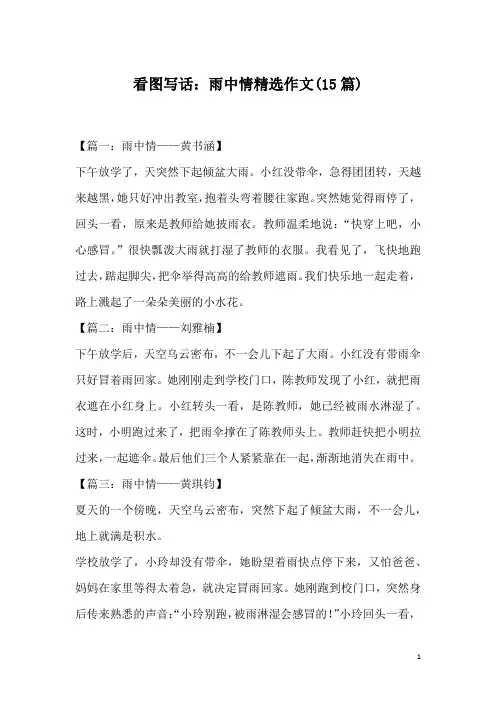 看图写话：雨中情精选作文(15篇)

【篇一：雨中情——黄书涵】

下午放学了，天突然下起倾盆大雨。小红没带伞，急得团团转，天越来越黑，她只好冲出教室，抱着头弯着腰往家跑。突然她觉得雨停了，回头一看，原来是教师给她披雨衣。教师温柔地说：“快穿上吧，小心感冒。”很快瓢泼大雨就打湿了教师的衣服。我看见了，飞快地跑过去，踮起脚尖，把伞举得高高的给教师遮雨。我们快乐地一起走着，路上溅起了一朵朵美丽的小水花。

【篇二：雨中情——刘雅楠】

下午放学后，天空乌云密布，不一会儿下起了大雨。小红没有带雨伞只好冒着雨回家。她刚刚走到学校门口，陈教师发现了小红，就把雨衣遮在小红身上。小红转头一看，是陈教师，她已经被雨水淋湿了。这时，小明跑过来了，把雨伞撑在了陈教师头上。教师赶快把小明拉过来，一起遮伞。最后他们三个人紧紧靠在一起，渐渐地消失在雨中。

【篇三：雨中情——黄琪钧】

夏天的一个傍晚，天空乌云密布，突然下起了倾盆大雨，不一会儿，地上就满是积水。

学校放学了，小玲却没有带伞，她盼望着雨快点停下来，又怕爸爸、妈妈在家里等得太着急，就决定冒雨回家。她刚跑到校门口，突然身后传来熟悉的声音：“小玲别跑，被雨淋湿会感冒的！”小玲回头一看，

1